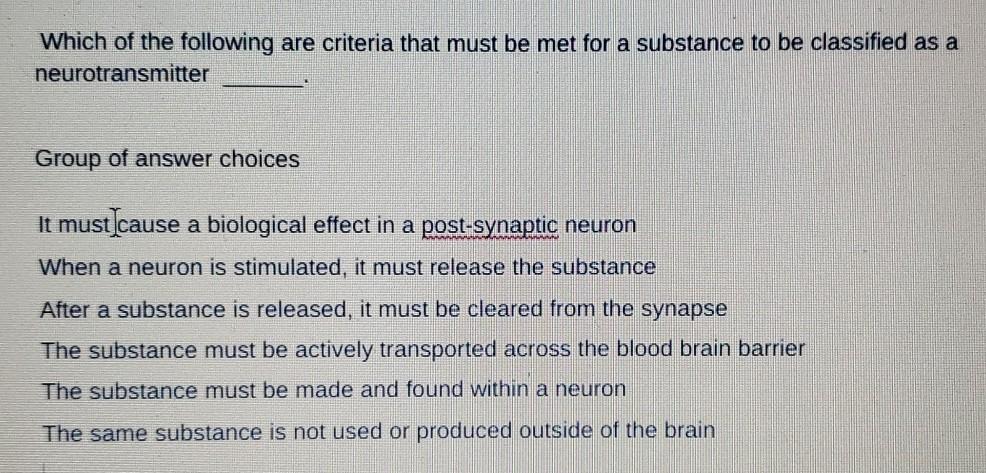 Which of the following are criteria that must be met for a substance to be classified as a neurotransmitter ____.

Group of answer choices

It must cause a biological effect in a post-synaptic neuron

When a neuron is stimulated, it must release the substance

After a substance is released, it must be cleared from the synapse

The substance must be actively transported across the blood brain barrier

The substance must be made and found within a neuron

The same substance is not used or produced outside of the brain